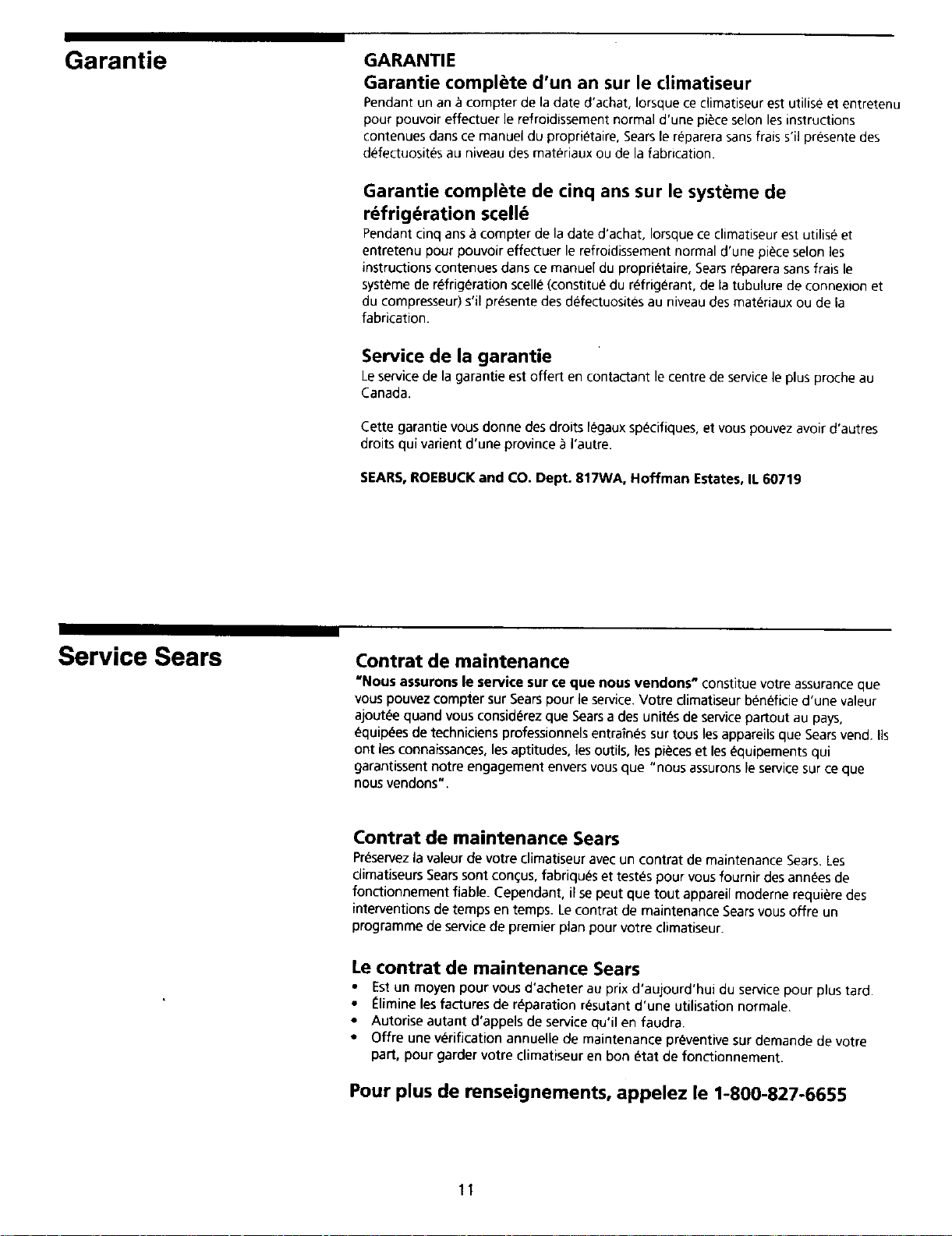 Garantie

GARANTIE

Garantie complète d'un an sur le climatiseur

Pendant un an à compter de la date d'achat, lorsque ce climatiseur est utilisé et entretenu pour pouvoir effectuer le refroidissement normal d'une pièce selon les instructions contenues dans ce manuel du propriétaire, Sears le réparera sans frais s'il présente des défectuosités au niveau des matériaux ou de la fabrication.

Garantie complète de cinq ans sur le système de réfrigération scellé

Pendant cinq ans à compter de la date d'achat, lorsque ce climatiseur est utilisé et entretenu pour pouvoir effectuer le refroidissement normal d'une pièce selon les instructions contenues dans ce manuel du propriétaire, Sears réparera sans frais le système de réfrigération scellé (constitué du réfrigérant, de la tubulure de connexion et du compresseur) s'il présente des défectuosités au niveau des matériaux ou de la fabrication.

Service de la garantie

Le service de la garantie est offert en contactant le centre de service le plus proche au Canada.

Cette garantie vous donne des droits légaux spécifiques, et vous pouvez avoir d'autres droits qui varient d'une province à l'autre.

SEARS, ROEBUCK and CO. Dept. 817WA, Hoffman Estates, IL 60719

Service Sears

Contrat de maintenance

"Nous assurons le service sur ce que nous vendons" constitue votre assurance que vous pouvez compter sur Sears pour le service. Votre climatiseur bénéficie d'une valeur ajoutée quand vous considérez que Sears a des unités de service partout au pays, équipées de techniciens professionnels entraînés sur tous les appareils que Sears vend. Ils ont les connaissances, les aptitudes, les outils, les pièces et les équipements qui garantissent notre engagement envers vous que "nous assurons le service sur ce que nous vendons".

Contrat de maintenance Sears

Préservez la valeur de votre climatiseur avec un contrat de maintenance Sears. Les climatiseurs Sears sont conçus, fabriqués et testés pour vous fournir des années de fonctionnement fiable. Cependant, il se peut que tout appareil moderne requière des interventions de temps en temps. Le contrat de maintenance Sears vous offre un programme de service de premier plan pour votre climatiseur.

Le contrat de maintenance Sears

• Est un moyen pour vous d'acheter au prix d'aujourd'hui du service pour plus tard.
• Élimine les factures de réparation résutant d'une utilisation normale.
• Autorise autant d'appels de service qu'il en faudra.
• Offre une vérification annuelle de maintenance préventive sur demande de votre part, pour garder votre climatiseur en bon état de fonctionnement.

Pour plus de renseignements, appelez le 1-800-827-6655

11